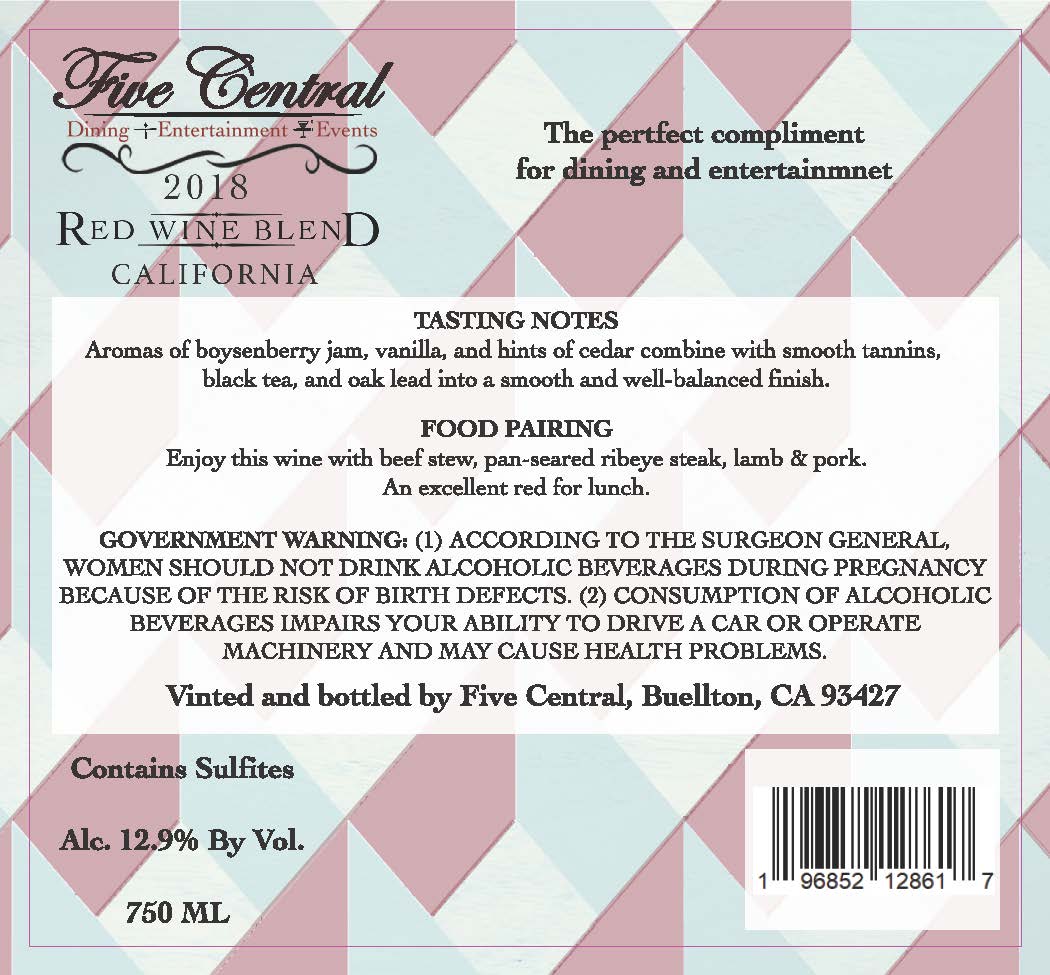 Five Central
Dining Entertainment Events
2018
RED WINE BLEND
CALIFORNIA

The pertfect compliment for dining and entertainmnet

TASTING NOTES
Aromas of boysenberry jam, vanilla, and hints of cedar combine with smooth tannins, black tea, and oak lead into a smooth and well-balanced finish.

FOOD PAIRING
Enjoy this wine with beef stew, pan-seared ribeye steak, lamb & pork. An excellent red for lunch.

GOVERNMENT WARNING: (1) ACCORDING TO THE SURGEON GENERAL, WOMEN SHOULD NOT DRINK ALCOHOLIC BEVERAGES DURING PREGNANCY BECAUSE OF THE RISK OF BIRTH DEFECTS. (2) CONSUMPTION OF ALCOHOLIC BEVERAGES IMPAIRS YOUR ABILITY TO DRIVE A CAR OR OPERATE MACHINERY AND MAY CAUSE HEALTH PROBLEMS.

Vinted and bottled by Five Central, Buellton, CA 93427

Contains Sulfites

Alc. 12.9% By Vol.

750 ML

1 96852 12861 7